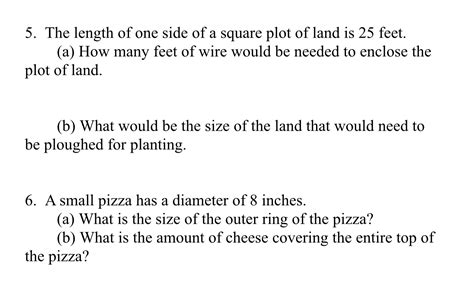 5. The length of one side of a square plot of land is 25 feet.

(a) How many feet of wire would be needed to enclose the plot of land.

(b) What would be the size of the land that would need to be ploughed for planting.

6. A small pizza has a diameter of 8 inches.

(a) What is the size of the outer ring of the pizza?

(b) What is the amount of cheese covering the entire top of the pizza?